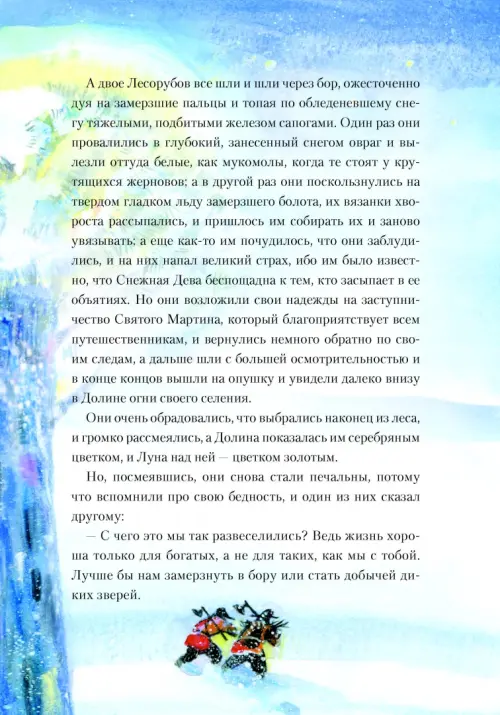 А двое Лесорубов все шли и шли через бор, ожесточенно дуя на замерзшие пальцы и топая по обледеневшему снегу тяжелыми, подбитыми железом сапогами. Один раз они провалились в глубокий, занесенный снегом овраг и вылезли оттуда белые, как мукомолы, когда те стоят у крутящихся жерновов; а в другой раз они поскользнулись на твердом гладком льду замерзшего болота, их вязанки хвороста рассыпались, и пришлось им собирать их и заново увязывать; а еще как-то им почудилось, что они заблудились, и на них напал великий страх, ибо им было известно, что Снежная Дева беспощадна к тем, кто засыпает в ее объятиях. Но они возложили свои надежды на заступничество Святого Мартина, который благоприятствует всем путешественникам, и вернулись немного обратно по своим следам, а дальше шли с большей осмотрительностью и в конце концов вышли на опушку и увидели далеко внизу в Долине огни своего селения.

Они очень обрадовались, что выбрались наконец из леса, и громко рассмеялись, а Долина показалась им серебряным цветком, и Луна над ней — цветком золотым.

Но, посмеявшись, они снова стали печальны, потому что вспомнили про свою бедность, и один из них сказал другому:

— С чего это мы так развеселились? Ведь жизнь хороша только для богатых, а не для таких, как мы с тобой. Лучше бы нам замерзнуть в бору или стать добычей диких зверей.